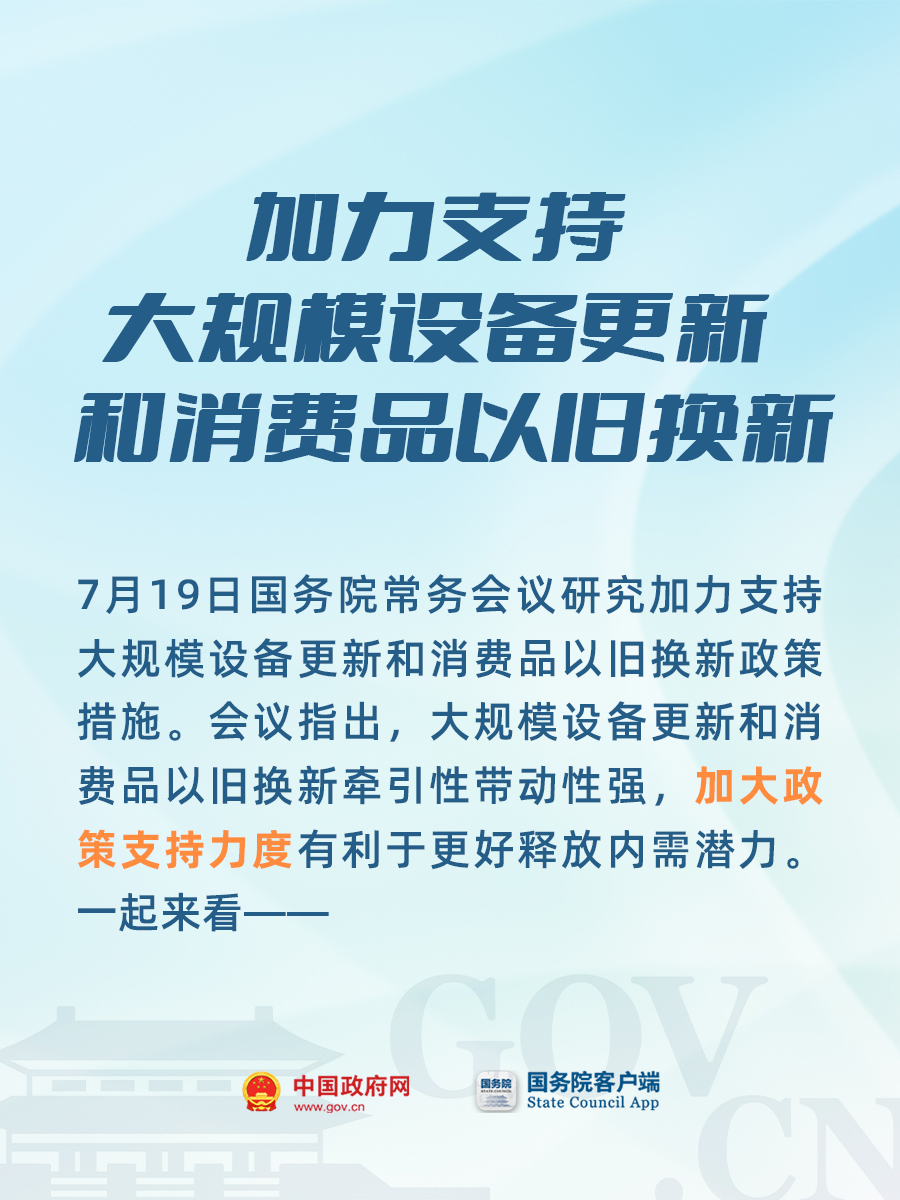 加力支持
大规模设备更新
和消费品以旧换新

7月19日国务院常务会议研究加力支持大规模设备更新和消费品以旧换新政策措施。会议指出，大规模设备更新和消费品以旧换新牵引性带动性强，加大政策支持力度有利于更好释放内需潜力。一起来看——

GOV.CN

中国政府网
www.gov.cn

国务院
国务院客户端
State Council App